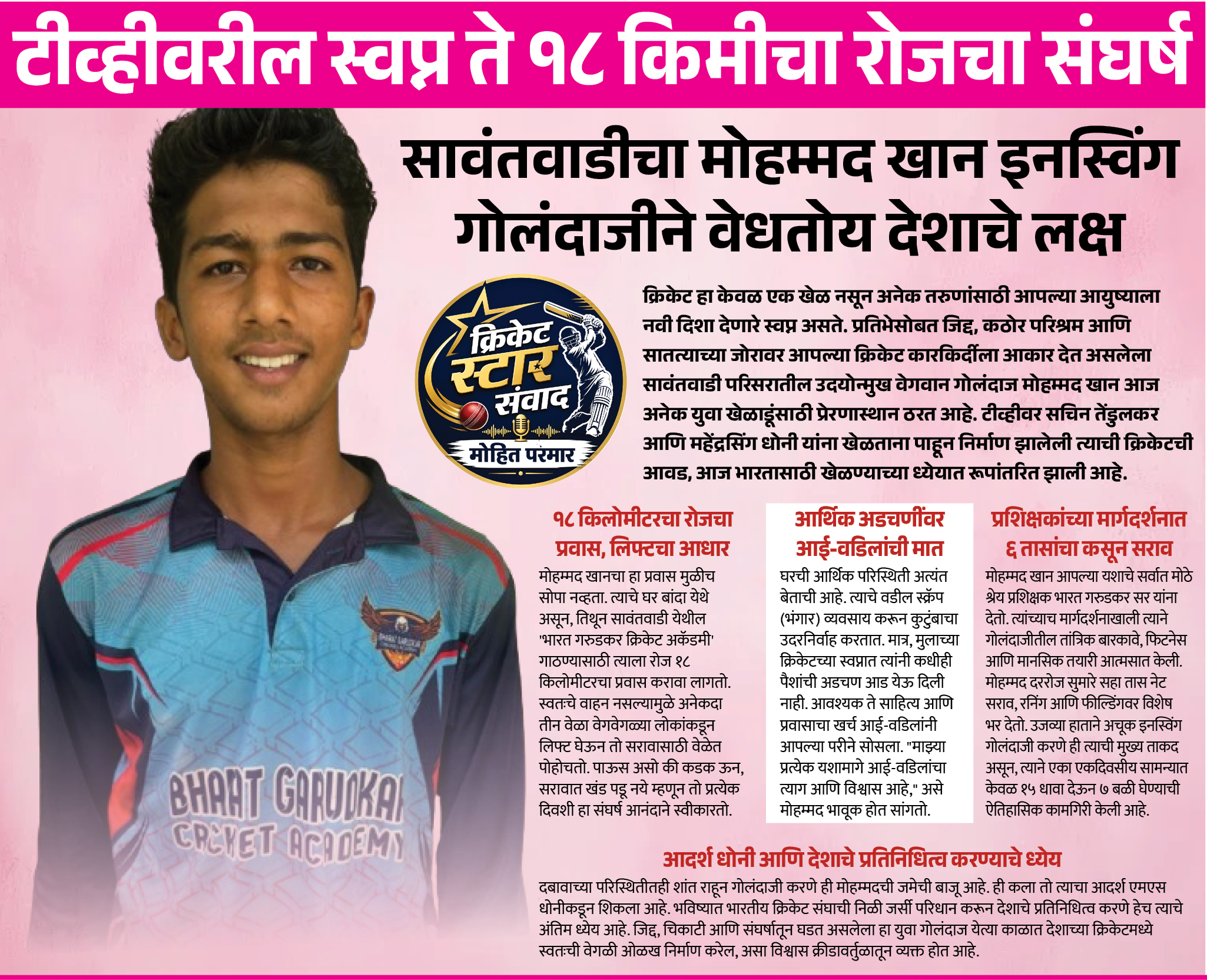 टीव्हीवरील स्वप्न ते १८ किमीचा रोजचा संघर्ष

सावंतवाडीचा मोहम्मद खान इनस्विंग गोलंदाजीने वेधतोय देशाचे लक्ष

क्रिकेट स्टार संवाद
मोहित परमार

क्रिकेट हा केवळ एक खेळ नसून अनेक तरुणांसाठी आपल्या आयुष्याला नवी दिशा देणारे स्वप्न असते. प्रतिभेसोबत जिद्द, कठोर परिश्रम आणि सातत्याच्या जोरावर आपल्या क्रिकेट कारकिर्दीला आकार देत असलेला सावंतवाडी परिसरातील उदयोन्मुख वेगवान गोलंदाज मोहम्मद खान आज अनेक युवा खेळाडूंसाठी प्रेरणास्थान ठरत आहे. टीव्हीवर सचिन तेंडुलकर आणि महेंद्रसिंग धोनी यांना खेळताना पाहून निर्माण झालेली त्याची क्रिकेटची आवड, आज भारतासाठी खेळण्याच्या ध्येयात रूपांतरित झाली आहे.

१८ किलोमीटरचा रोजचा प्रवास, लिफ्टचा आधार

मोहम्मद खानचा हा प्रवास मुळीच सोपा नव्हता. त्याचे घर बांदा येथे असून, तिथून सावंतवाडी येथील 'भारत गरुडकर क्रिकेट अकॅडमी' गाठण्यासाठी त्याला रोज १८ किलोमीटरचा प्रवास करावा लागतो. स्वतःचे वाहन नसल्यामुळे अनेकदा तीन वेळा वेगवेगळ्या लोकांकडून लिफ्ट घेऊन तो सरावासाठी वेळेत पोहोचतो. पाऊस असो की कडक ऊन, सरावात खंड पडू नये म्हणून तो प्रत्येक दिवशी हा संघर्ष आनंदाने स्वीकारतो.

आर्थिक अडचणींवर आई-वडिलांची मात

घरची आर्थिक परिस्थिती अत्यंत बेताची आहे. त्याचे वडील स्क्रॅप (भंगार) व्यवसाय करून कुटुंबाचा उदरनिर्वाह करतात. मात्र, मुलाच्या क्रिकेटच्या स्वप्नात त्यांनी कधीही पैशांची अडचण आड येऊ दिली नाही. आवश्यक ते साहित्य आणि प्रवासाचा खर्च आई-वडिलांनी आपल्या परीने सोसला. "माझ्या प्रत्येक यशामागे आई-वडिलांचा त्याग आणि विश्वास आहे," असे मोहम्मद भावूक होत सांगतो.

प्रशिक्षकांच्या मार्गदर्शनात ६ तासांचा कसून सराव

मोहम्मद खान आपल्या यशाचे सर्वात मोठे श्रेय प्रशिक्षक भारत गरुडकर सर यांना देतो. त्यांच्याच मार्गदर्शनाखाली त्याने गोलंदाजीतील तांत्रिक बारकावे, फिटनेस आणि मानसिक तयारी आत्मसात केली. मोहम्मद दररोज सुमारे सहा तास नेट सराव, रनिंग आणि फील्डिंगवर विशेष भर देतो. उजव्या हाताने अचूक इनस्विंग गोलंदाजी करणे ही त्याची मुख्य ताकद असून, त्याने एका एकदिवसीय सामन्यात केवळ १५ धावा देऊन ७ बळी घेण्याची ऐतिहासिक कामगिरी केली आहे.

आदर्श धोनी आणि देशाचे प्रतिनिधित्व करण्याचे ध्येय

दबावाच्या परिस्थितीतही शांत राहून गोलंदाजी करणे ही मोहम्मदची जमेची बाजू आहे. ही कला तो त्याचा आदर्श एमएस धोनीकडून शिकला आहे. भविष्यात भारतीय क्रिकेट संघाची निळी जर्सी परिधान करून देशाचे प्रतिनिधित्व करणे हेच त्याचे अंतिम ध्येय आहे. जिद्द, चिकाटी आणि संघर्षातून घडत असलेला हा युवा गोलंदाज येत्या काळात देशाच्या क्रिकेटमध्ये स्वतःची वेगळी ओळख निर्माण करेल, असा विश्वास क्रीडावर्तुळातून व्यक्त होत आहे.

BHARAT GARUDKAR
CRICKET ACADEMY